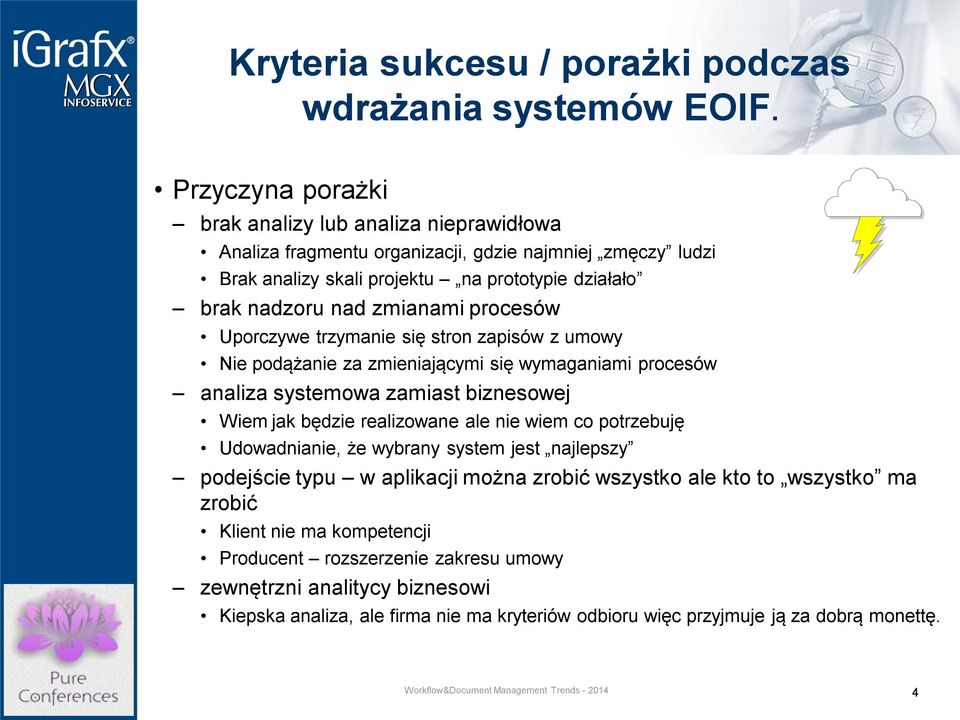 iGrafx®
MGX
INFOSERVICE

Kryteria sukcesu / porażki podczas wdrażania systemów EOIF.

• Przyczyna porażki
– brak analizy lub analiza nieprawidłowa
• Analiza fragmentu organizacji, gdzie najmniej „zmęczy” ludzi
• Brak analizy skali projektu – „na prototypie działało”
– brak nadzoru nad zmianami procesów
• Uporczywe trzymanie się stron zapisów z umowy
• Nie podążanie za zmieniającymi się wymaganiami procesów
– analiza systemowa zamiast biznesowej
• Wiem jak będzie realizowane ale nie wiem co potrzebuję
• Udowadnianie, że wybrany system jest „najlepszy”
– podejście typu – w aplikacji można zrobić wszystko ale kto to „wszystko” ma zrobić
• Klient nie ma kompetencji
• Producent – rozszerzenie zakresu umowy
– zewnętrzni analitycy biznesowi
• Kiepska analiza, ale firma nie ma kryteriów odbioru więc przyjmuje ją za dobrą monettę.

Pure Conferences

Workflow&Document Management Trends - 2014

4